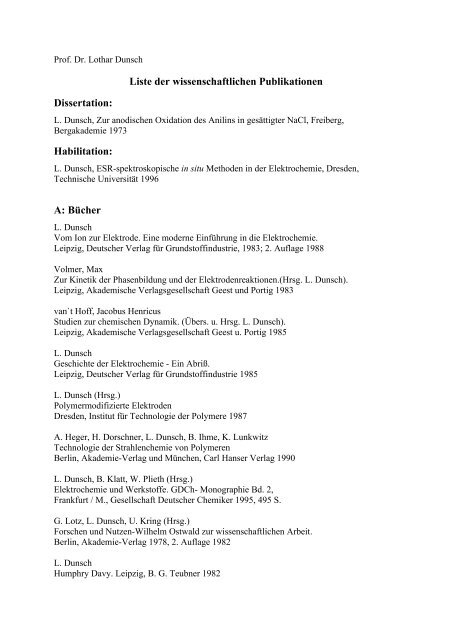 Prof. Dr. Lothar Dunsch

Liste der wissenschaftlichen Publikationen

Dissertation:

L. Dunsch, Zur anodischen Oxidation des Anilins in gesättigter NaCl, Freiberg, Bergakademie 1973

Habilitation:

L. Dunsch, ESR-spektroskopische in situ Methoden in der Elektrochemie, Dresden, Technische Universität 1996

A: Bücher

L. Dunsch
Vom Ion zur Elektrode. Eine moderne Einführung in die Elektrochemie.
Leipzig, Deutscher Verlag für Grundstoffindustrie, 1983; 2. Auflage 1988

Volmer, Max
Zur Kinetik der Phasenbildung und der Elektrodenreaktionen.(Hrsg. L. Dunsch).
Leipzig, Akademische Verlagsgesellschaft Geest und Portig 1983

van`t Hoff, Jacobus Henricus
Studien zur chemischen Dynamik. (Übers. u. Hrsg. L. Dunsch).
Leipzig, Akademische Verlagsgesellschaft Geest u. Portig 1985

L. Dunsch
Geschichte der Elektrochemie - Ein Abriß.
Leipzig, Deutscher Verlag für Grundstoffindustrie 1985

L. Dunsch (Hrsg.)
Polymermodifizierte Elektroden
Dresden, Institut für Technologie der Polymere 1987

A. Heger, H. Dorschner, L. Dunsch, B. Ihme, K. Lunkwitz
Technologie der Strahlenchemie von Polymeren
Berlin, Akademie-Verlag und München, Carl Hanser Verlag 1990

L. Dunsch, B. Klatt, W. Plieth (Hrsg.)
Elektrochemie und Werkstoffe. GDCh- Monographie Bd. 2,
Frankfurt / M., Gesellschaft Deutscher Chemiker 1995, 495 S.

G. Lotz, L. Dunsch, U. Kring (Hrsg.)
Forschen und Nutzen-Wilhelm Ostwald zur wissenschaftlichen Arbeit.
Berlin, Akademie-Verlag 1978, 2. Auflage 1982

L. Dunsch
Humphry Davy. Leipzig, B. G. Teubner 1982